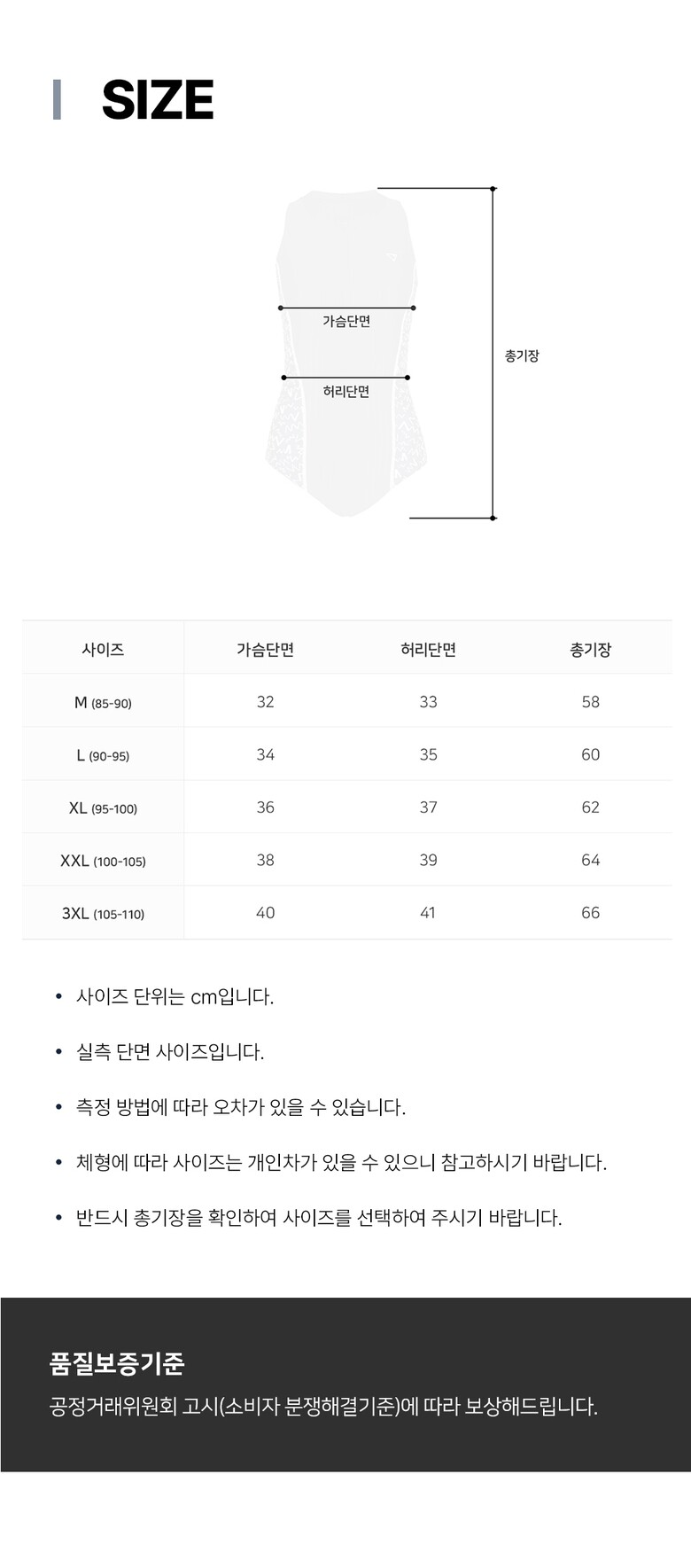 SIZE

가슴단면

허리단면

총기장

| 사이즈 | 가슴단면 | 허리단면 | 총기장 |
|---|---|---|---|
| M (85-90) | 32 | 33 | 58 |
| L (90-95) | 34 | 35 | 60 |
| XL (95-100) | 36 | 37 | 62 |
| XXL (100-105) | 38 | 39 | 64 |
| 3XL (105-110) | 40 | 41 | 66 |

• 사이즈 단위는 cm입니다.

• 실측 단면 사이즈입니다.

• 측정 방법에 따라 오차가 있을 수 있습니다.

• 체형에 따라 사이즈는 개인차가 있을 수 있으니 참고하시기 바랍니다.

• 반드시 총기장을 확인하여 사이즈를 선택하여 주시기 바랍니다.

품질보증기준

공정거래위원회 고시(소비자 분쟁해결기준)에 따라 보상해드립니다.